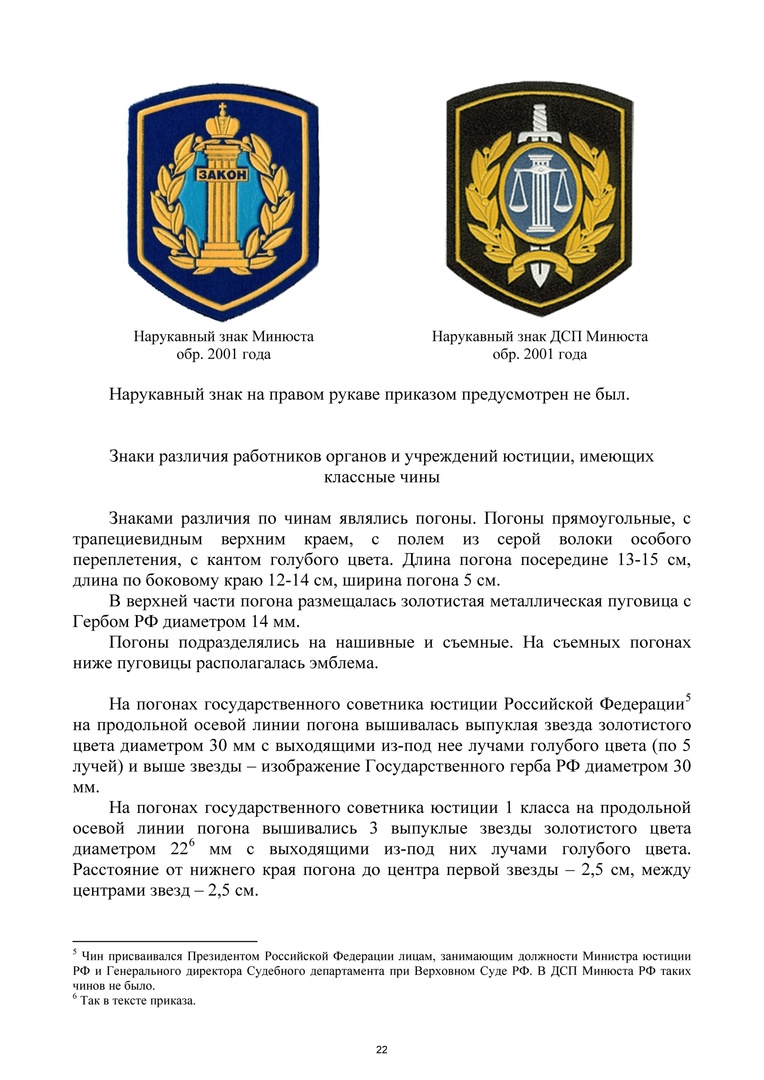 ЗАКОН

Нарукавный знак Минюста
обр. 2001 года

Нарукавный знак ДСП Минюста
обр. 2001 года

Нарукавный знак на правом рукаве приказом предусмотрен не был.

Знаки различия работников органов и учреждений юстиции, имеющих классные чины

Знаками различия по чинам являлись погоны. Погоны прямоугольные, с трапециевидным верхним краем, с полем из серой волоки особого переплетения, с кантом голубого цвета. Длина погона посередине 13-15 см, длина по боковому краю 12-14 см, ширина погона 5 см.

В верхней части погона размещалась золотистая металлическая пуговица с Гербом РФ диаметром 14 мм.

Погоны подразделялись на нашивные и съемные. На съемных погонах ниже пуговицы располагалась эмблема.

На погонах государственного советника юстиции Российской Федерации$^5$ на продольной осевой линии погона вышивалась выпуклая звезда золотистого цвета диаметром 30 мм с выходящими из-под нее лучами голубого цвета (по 5 лучей) и выше звезды – изображение Государственного герба РФ диаметром 30 мм.

На погонах государственного советника юстиции 1 класса на продольной осевой линии погона вышивались 3 выпуклые звезды золотистого цвета диаметром 22$^6$ мм с выходящими из-под них лучами голубого цвета. Расстояние от нижнего края погона до центра первой звезды – 2,5 см, между центрами звезд – 2,5 см.

$^5$ Чин присваивался Президентом Российской Федерации лицам, занимающим должности Министра юстиции РФ и Генерального директора Судебного департамента при Верховном Суде РФ. В ДСП Минюста РФ таких чинов не было.
$^6$ Так в тексте приказа.

22